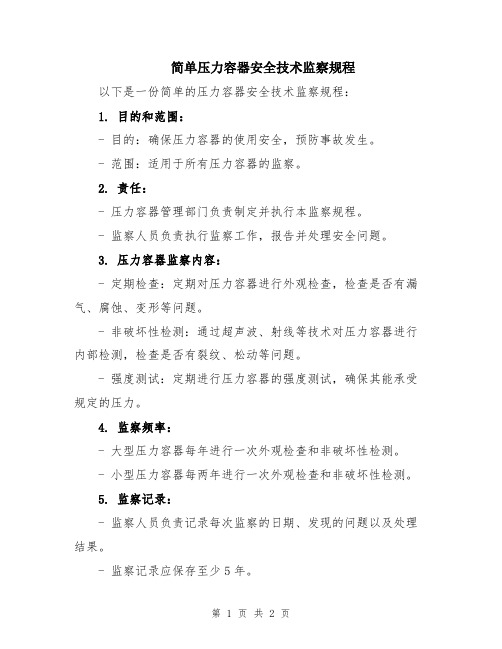 简单压力容器安全技术监察规程

以下是一份简单的压力容器安全技术监察规程：

1. 目的和范围：

- 目的：确保压力容器的使用安全，预防事故发生。

- 范围：适用于所有压力容器的监察。

2. 责任：

- 压力容器管理部门负责制定并执行本监察规程。

- 监察人员负责执行监察工作，报告并处理安全问题。

3. 压力容器监察内容：

- 定期检查：定期对压力容器进行外观检查，检查是否有漏气、腐蚀、变形等问题。

- 非破坏性检测：通过超声波、射线等技术对压力容器进行内部检测，检查是否有裂纹、松动等问题。

- 强度测试：定期进行压力容器的强度测试，确保其能承受规定的压力。

4. 监察频率：

- 大型压力容器每年进行一次外观检查和非破坏性检测。

- 小型压力容器每两年进行一次外观检查和非破坏性检测。

5. 监察记录：

- 监察人员负责记录每次监察的日期、发现的问题以及处理结果。

- 监察记录应保存至少 5 年。

第 1 页 共 2 页